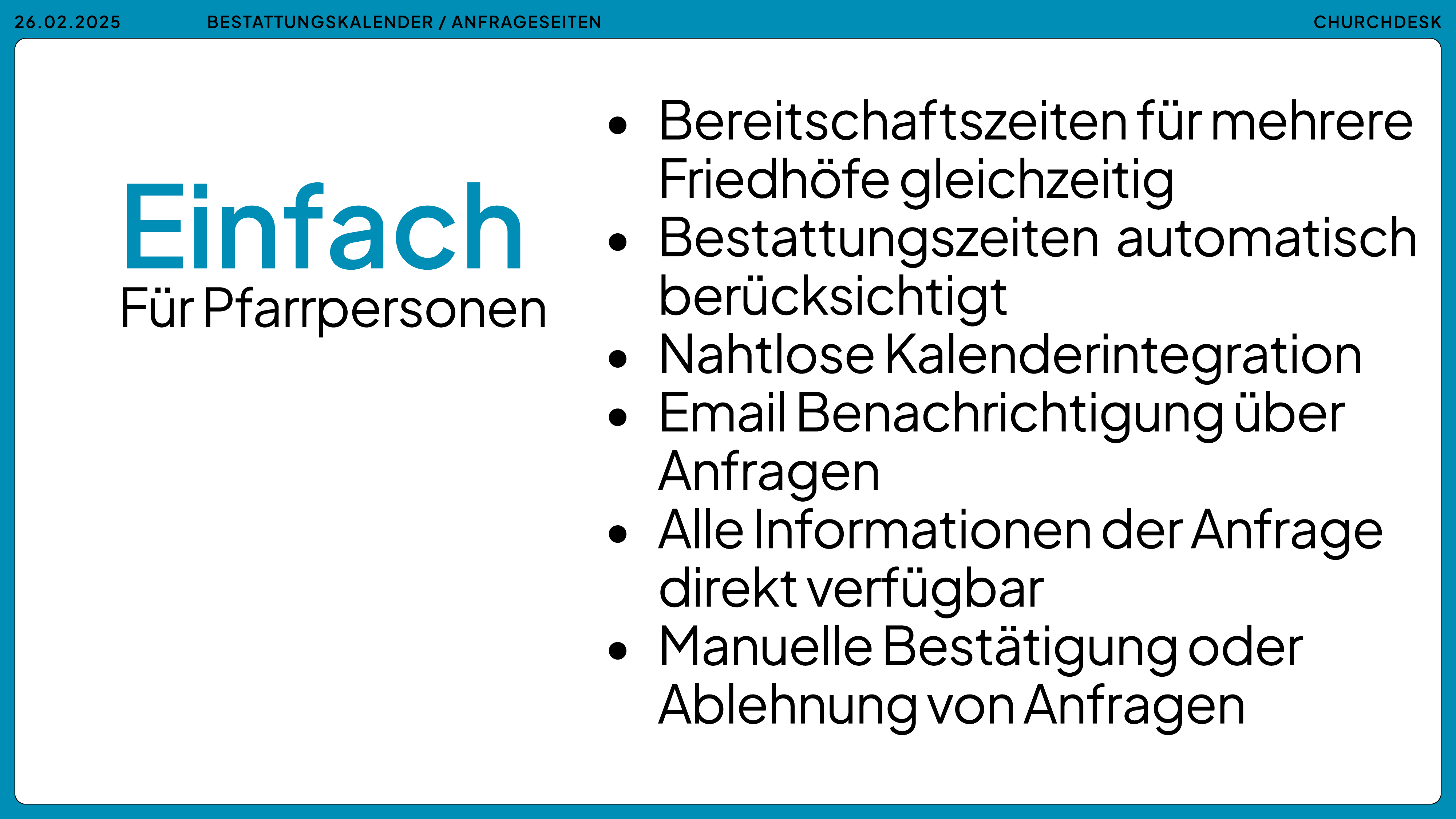 26.02.2025 BESTATTUNGSKALENDER / ANFRAGESEITEN CHURCHDESK

Einfach
Für Pfarrpersonen

• Bereitschaftszeiten für mehrere Friedhöfe gleichzeitig
• Bestattungszeiten automatisch berücksichtigt
• Nahtlose Kalenderintegration
• Email Benachrichtigung über Anfragen
• Alle Informationen der Anfrage direkt verfügbar
• Manuelle Bestätigung oder Ablehnung von Anfragen